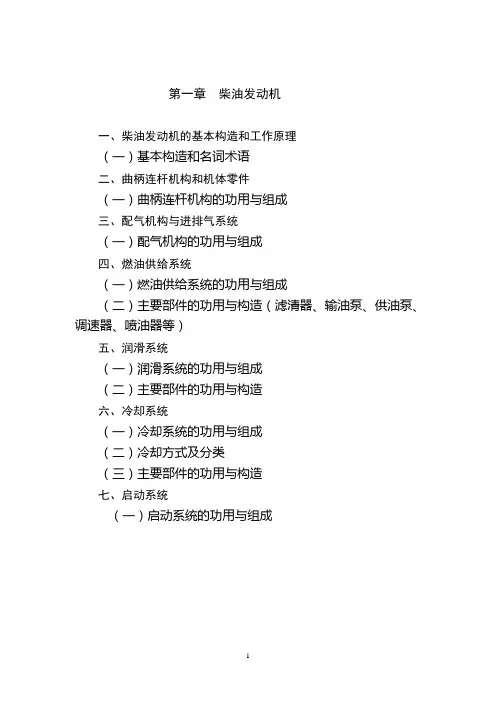 第一章　柴油发动机

一、柴油发动机的基本构造和工作原理

（一）基本构造和名词术语

二、曲柄连杆机构和机体零件

（一）曲柄连杆机构的功用与组成

三、配气机构与进排气系统

（一）配气机构的功用与组成

四、燃油供给系统

（一）燃油供给系统的功用与组成

（二）主要部件的功用与构造（滤清器、输油泵、供油泵、调速器、喷油器等）

五、润滑系统

（一）润滑系统的功用与组成

（二）主要部件的功用与构造

六、冷却系统

（一）冷却系统的功用与组成

（二）冷却方式及分类

（三）主要部件的功用与构造

七、启动系统

（一）启动系统的功用与组成

1